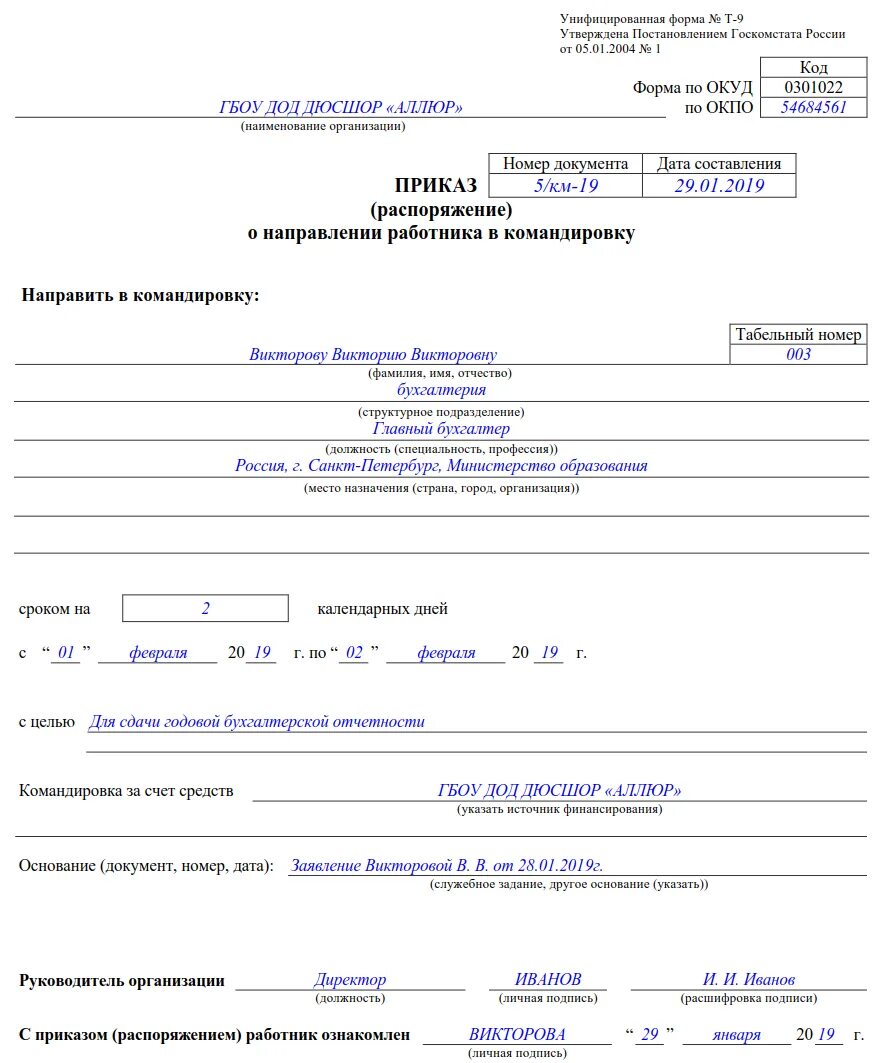 Унифицированная форма № Т-9
Утверждена Постановлением Госкомстата России
от 05.01.2004 № 1

| | Код |
|---|---|
| Форма по ОКУД | 0301022 |
| по ОКПО | 54684561 |

ГБОУ ДОД ДЮСШОР «АЛЛЮР»
(наименование организации)

| | Номер документа | Дата составления |
|---|---|---|
| ПРИКАЗ | 5/км-19 | 29.01.2019 |

(распоряжение)
о направлении работника в командировку

Направить в командировку:

| Табельный номер |
|---|
| 003 |

Викторову Викторию Викторовну
(фамилия, имя, отчество)
бухгалтерия
(структурное подразделение)
Главный бухгалтер
(должность (специальность, профессия))
Россия, г. Санкт-Петербург, Министерство образования
(место назначения (страна, город, организация))

сроком на 2 календарных дней

с “ 01 ” февраля 20 19 г. по “ 02 ” февраля 20 19 г.

с целью Для сдачи годовой бухгалтерской отчетности

Командировка за счет средств ГБОУ ДОД ДЮСШОР «АЛЛЮР»
(указать источник финансирования)

Основание (документ, номер, дата): Заявление Викторовой В. В. от 28.01.2019г.
(служебное задание, другое основание (указать))

Руководитель организации Директор ИВАНОВ И. И. Иванов
(должность) (личная подпись) (расшифровка подписи)

С приказом (распоряжением) работник ознакомлен ВИКТОРОВА “ 29 ” января 20 19 г.
(личная подпись)